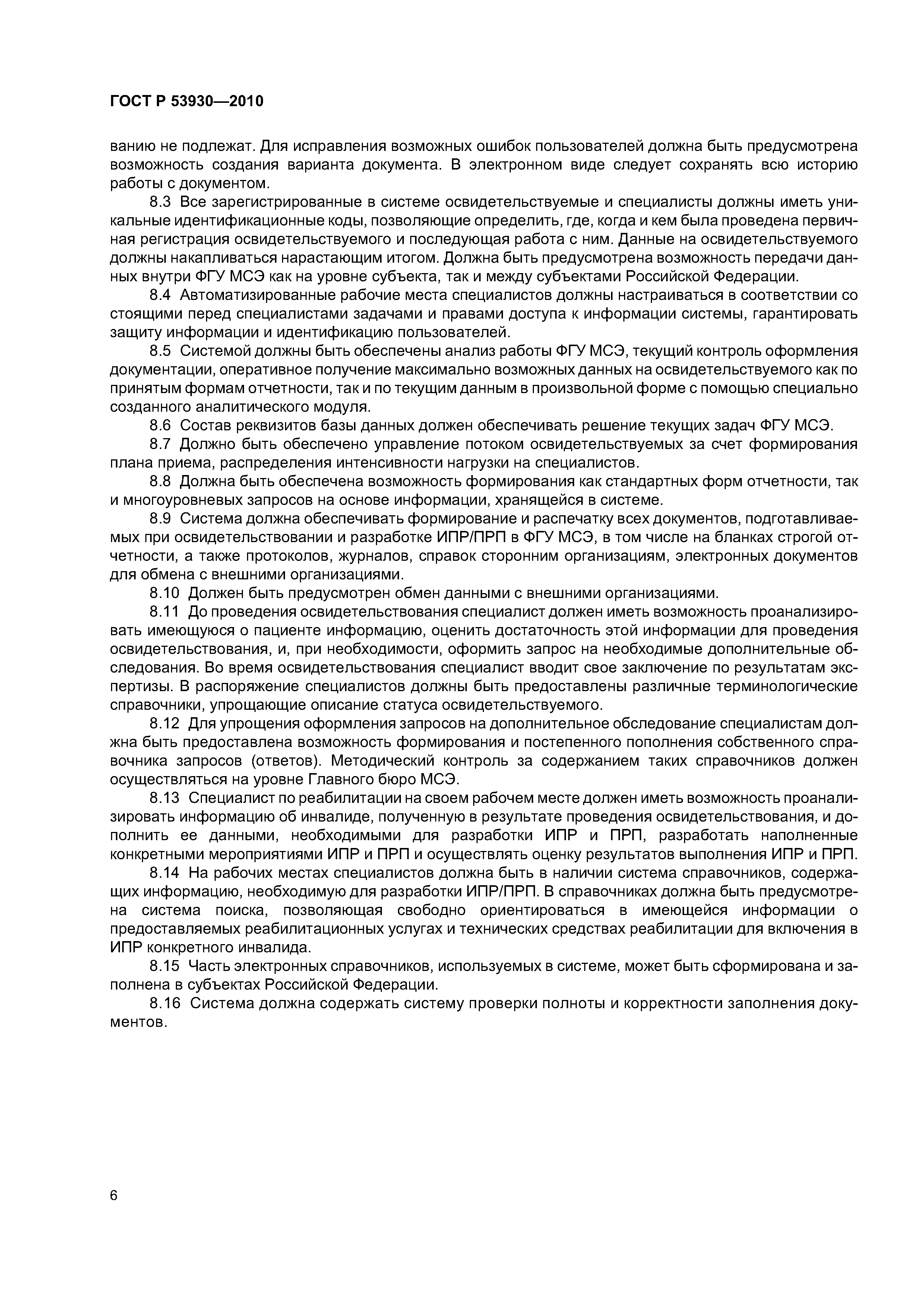 ГОСТ Р 53930—2010

ванию не подлежат. Для исправления возможных ошибок пользователей должна быть предусмотрена возможность создания варианта документа. В электронном виде следует сохранять всю историю работы с документом.

8.3 Все зарегистрированные в системе освидетельствуемые и специалисты должны иметь уникальные идентификационные коды, позволяющие определить, где, когда и кем была проведена первичная регистрация освидетельствуемого и последующая работа с ним. Данные на освидетельствуемого должны накапливаться нарастающим итогом. Должна быть предусмотрена возможность передачи данных внутри ФГУ МСЭ как на уровне субъекта, так и между субъектами Российской Федерации.

8.4 Автоматизированные рабочие места специалистов должны настраиваться в соответствии со стоящими перед специалистами задачами и правами доступа к информации системы, гарантировать защиту информации и идентификацию пользователей.

8.5 Системой должны быть обеспечены анализ работы ФГУ МСЭ, текущий контроль оформления документации, оперативное получение максимально возможных данных на освидетельствуемого как по принятым формам отчетности, так и по текущим данным в произвольной форме с помощью специально созданного аналитического модуля.

8.6 Состав реквизитов базы данных должен обеспечивать решение текущих задач ФГУ МСЭ.

8.7 Должно быть обеспечено управление потоком освидетельствуемых за счет формирования плана приема, распределения интенсивности нагрузки на специалистов.

8.8 Должна быть обеспечена возможность формирования как стандартных форм отчетности, так и многоуровневых запросов на основе информации, хранящейся в системе.

8.9 Система должна обеспечивать формирование и распечатку всех документов, подготавливаемых при освидетельствовании и разработке ИПР/ПРП в ФГУ МСЭ, в том числе на бланках строгой отчетности, а также протоколов, журналов, справок сторонним организациям, электронных документов для обмена с внешними организациями.

8.10 Должен быть предусмотрен обмен данными с внешними организациями.

8.11 До проведения освидетельствования специалист должен иметь возможность проанализировать имеющуюся о пациенте информацию, оценить достаточность этой информации для проведения освидетельствования, и, при необходимости, оформить запрос на необходимые дополнительные обследования. Во время освидетельствования специалист вводит свое заключение по результатам экспертизы. В распоряжение специалистов должны быть предоставлены различные терминологические справочники, упрощающие описание статуса освидетельствуемого.

8.12 Для упрощения оформления запросов на дополнительное обследование специалистам должна быть предоставлена возможность формирования и постепенного пополнения собственного справочника запросов (ответов). Методический контроль за содержанием таких справочников должен осуществляться на уровне Главного бюро МСЭ.

8.13 Специалист по реабилитации на своем рабочем месте должен иметь возможность проанализировать информацию об инвалиде, полученную в результате проведения освидетельствования, и дополнить ее данными, необходимыми для разработки ИПР и ПРП, разработать наполненные конкретными мероприятиями ИПР и ПРП и осуществлять оценку результатов выполнения ИПР и ПРП.

8.14 На рабочих местах специалистов должна быть в наличии система справочников, содержащих информацию, необходимую для разработки ИПР/ПРП. В справочниках должна быть предусмотрена система поиска, позволяющая свободно ориентироваться в имеющейся информации о предоставляемых реабилитационных услугах и технических средствах реабилитации для включения в ИПР конкретного инвалида.

8.15 Часть электронных справочников, используемых в системе, может быть сформирована и заполнена в субъектах Российской Федерации.

8.16 Система должна содержать систему проверки полноты и корректности заполнения документов.

6